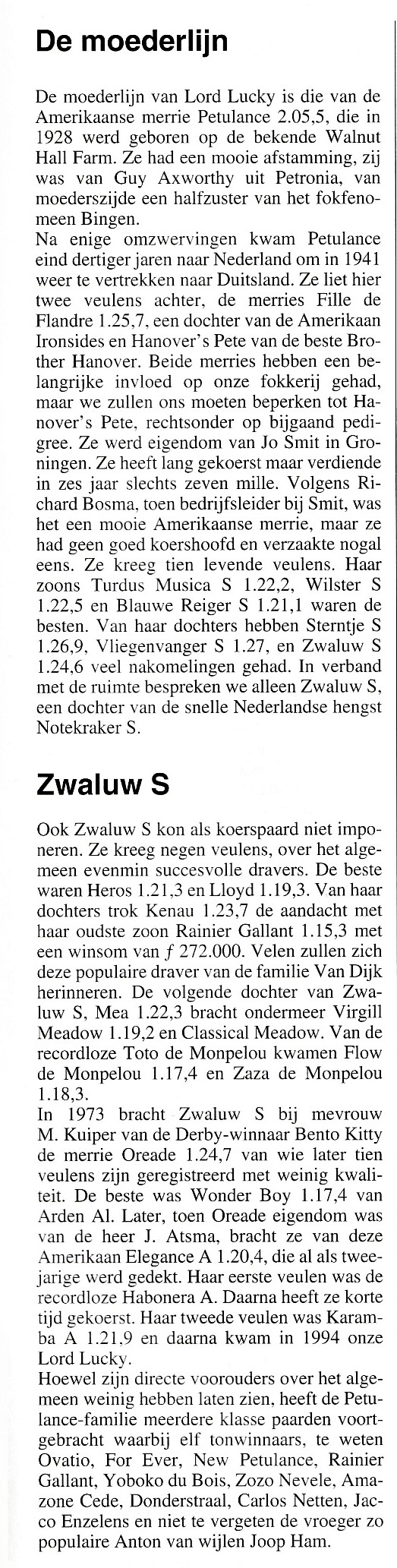 De moederlijn

De moederlijn van Lord Lucky is die van de Amerikaanse merrie Petulance 2.05,5, die in 1928 werd geboren op de bekende Walnut Hall Farm. Ze had een mooie afstamming, zij was van Guy Axworthy uit Petronia, van moederszijde een halfzuster van het fokfenomeen Bingen.
Na enige omzwervingen kwam Petulance eind dertiger jaren naar Nederland om in 1941 weer te vertrekken naar Duitsland. Ze liet hier twee veulens achter, de merries Fille de Flandre 1.25,7, een dochter van de Amerikaan Ironsides en Hanover's Pete van de beste Brother Hanover. Beide merries hebben een belangrijke invloed op onze fokkerij gehad, maar we zullen ons moeten beperken tot Hanover's Pete, rechtsonder op bijgaand pedigree. Ze werd eigendom van Jo Smit in Groningen. Ze heeft lang gekoerst maar verdiende in zes jaar slechts zeven mille. Volgens Richard Bosma, toen bedrijfsleider bij Smit, was het een mooie Amerikaanse merrie, maar ze had geen goed koershoofd en verzaakte nogal eens. Ze kreeg tien levende veulens. Haar zoons Turdus Musica S 1.22,2, Wilster S 1.22,5 en Blauwe Reiger S 1.21,1 waren de besten. Van haar dochters hebben Sterntje S 1.26,9, Vliegenvanger S 1.27, en Zwaluw S 1.24,6 veel nakomelingen gehad. In verband met de ruimte bespreken we alleen Zwaluw S, een dochter van de snelle Nederlandse hengst Notekraker S.

Zwaluw S

Ook Zwaluw S kon als koerspaard niet imponeren. Ze kreeg negen veulens, over het algemeen evenmin succesvolle dravers. De beste waren Heros 1.21,3 en Lloyd 1.19,3. Van haar dochters trok Kenau 1.23,7 de aandacht met haar oudste zoon Rainier Gallant 1.15,3 met een winsom van $f$ 272.000. Velen zullen zich deze populaire draver van de familie Van Dijk herinneren. De volgende dochter van Zwaluw S, Mea 1.22,3 bracht ondermeer Virgill Meadow 1.19,2 en Classical Meadow. Van de recordloze Toto de Monpelou kwamen Flow de Monpelou 1.17,4 en Zaza de Monpelou 1.18,3.
In 1973 bracht Zwaluw S bij mevrouw M. Kuiper van de Derby-winnaar Bento Kitty de merrie Oreade 1.24,7 van wie later tien veulens zijn geregistreerd met weinig kwaliteit. De beste was Wonder Boy 1.17,4 van Arden Al. Later, toen Oreade eigendom was van de heer J. Atsma, bracht ze van deze Amerikaan Elegance A 1.20,4, die al als tweejarige werd gedekt. Haar eerste veulen was de recordloze Habonera A. Daarna heeft ze korte tijd gekoerst. Haar tweede veulen was Karamba A 1.21,9 en daarna kwam in 1994 onze Lord Lucky.
Hoewel zijn directe voorouders over het algemeen weinig hebben laten zien, heeft de Petulance-familie meerdere klasse paarden voortgebracht waarbij elf tonwinnaars, te weten Ovatio, For Ever, New Petulance, Rainier Gallant, Yoboko du Bois, Zozo Nevele, Amazone Cede, Donderstraal, Carlos Netten, Jacco Enzelens en niet te vergeten de vroeger zo populaire Anton van wijlen Joop Ham.